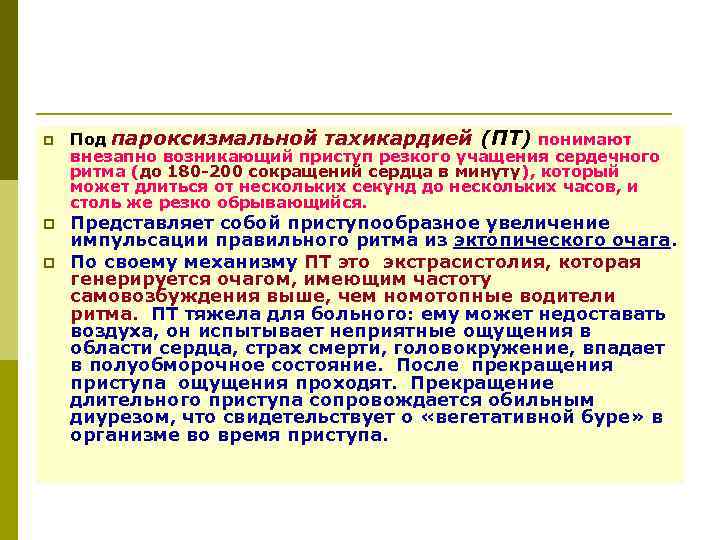 Под пароксизмальной тахикардией (ПТ) понимают внезапно возникающий приступ резкого учащения сердечного ритма (до 180-200 сокращений сердца в минуту), который может длиться от нескольких секунд до нескольких часов, и столь же резко обрывающийся.

Представляет собой приступообразное увеличение импульсации правильного ритма из эктопического очага.

По своему механизму ПТ это экстрасистолия, которая генерируется очагом, имеющим частоту самовозбуждения выше, чем номотопные водители ритма. ПТ тяжела для больного: ему может недоставать воздуха, он испытывает неприятные ощущения в области сердца, страх смерти, головокружение, впадает в полуобморочное состояние. После прекращения приступа ощущения проходят. Прекращение длительного приступа сопровождается обильным диурезом, что свидетельствует о «вегетативной буре» в организме во время приступа.